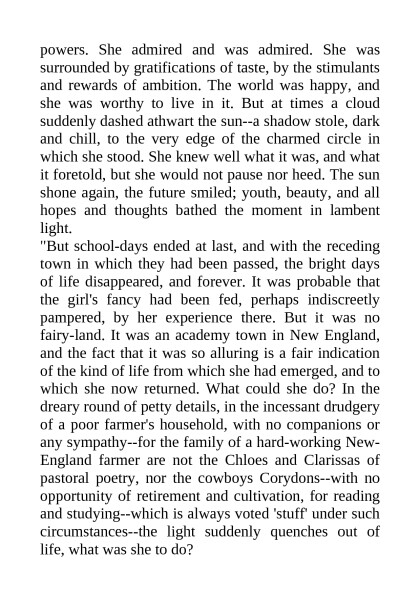 powers. She admired and was admired. She was surrounded by gratifications of taste, by the stimulants and rewards of ambition. The world was happy, and she was worthy to live in it. But at times a cloud suddenly dashed athwart the sun--a shadow stole, dark and chill, to the very edge of the charmed circle in which she stood. She knew well what it was, and what it foretold, but she would not pause nor heed. The sun shone again, the future smiled; youth, beauty, and all hopes and thoughts bathed the moment in lambent light.

"But school-days ended at last, and with the receding town in which they had been passed, the bright days of life disappeared, and forever. It was probable that the girl's fancy had been fed, perhaps indiscreetly pampered, by her experience there. But it was no fairy-land. It was an academy town in New England, and the fact that it was so alluring is a fair indication of the kind of life from which she had emerged, and to which she now returned. What could she do? In the dreary round of petty details, in the incessant drudgery of a poor farmer's household, with no companions or any sympathy--for the family of a hard-working New-England farmer are not the Chloes and Clarissas of pastoral poetry, nor the cowboys Corydons--with no opportunity of retirement and cultivation, for reading and studying--which is always voted 'stuff' under such circumstances--the light suddenly quenches out of life, what was she to do?